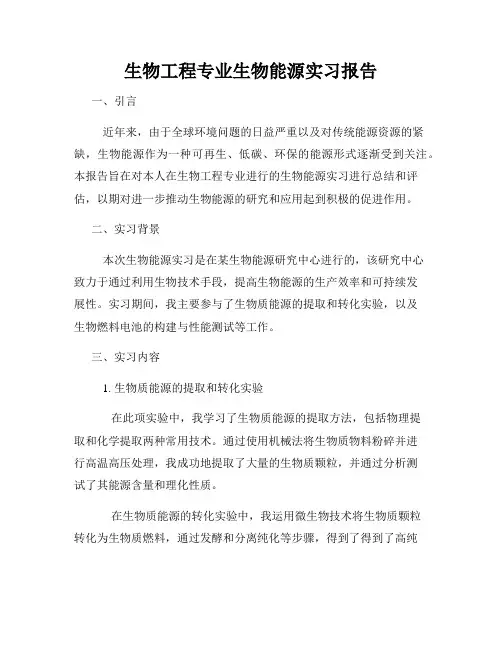 生物工程专业生物能源实习报告

一、引言

近年来，由于全球环境问题的日益严重以及对传统能源资源的紧缺，生物能源作为一种可再生、低碳、环保的能源形式逐渐受到关注。本报告旨在对本人在生物工程专业进行的生物能源实习进行总结和评估，以期对进一步推动生物能源的研究和应用起到积极的促进作用。

二、实习背景

本次生物能源实习是在某生物能源研究中心进行的，该研究中心致力于通过利用生物技术手段，提高生物能源的生产效率和可持续发展性。实习期间，我主要参与了生物质能源的提取和转化实验，以及生物燃料电池的构建与性能测试等工作。

三、实习内容

1. 生物质能源的提取和转化实验

在此项实验中，我学习了生物质能源的提取方法，包括物理提取和化学提取两种常用技术。通过使用机械法将生物质物料粉碎并进行高温高压处理，我成功地提取了大量的生物质颗粒，并通过分析测试了其能源含量和理化性质。

在生物质能源的转化实验中，我运用微生物技术将生物质颗粒转化为生物质燃料，通过发酵和分离纯化等步骤，得到了得到了高纯